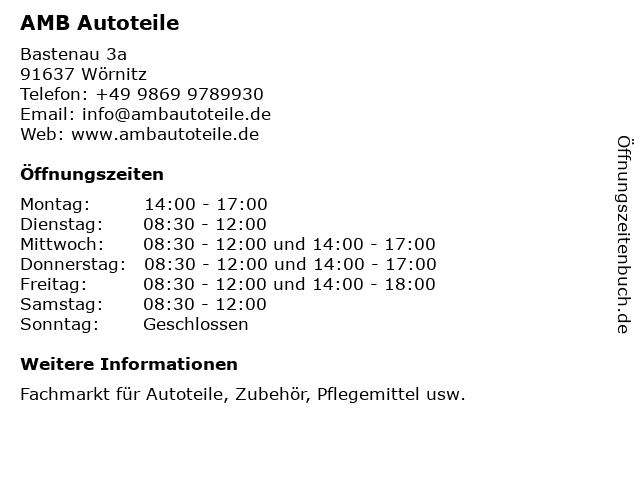 AMB Autoteile

Bastenau 3a
91637 Wörnitz
Telefon: +49 9869 9789930
Email: info@ambautoteile.de
Web: www.ambautoteile.de

Öffnungszeiten

| | |
|---|---|
| Montag: | 14:00 - 17:00 |
| Dienstag: | 08:30 - 12:00 |
| Mittwoch: | 08:30 - 12:00 und 14:00 - 17:00 |
| Donnerstag: | 08:30 - 12:00 und 14:00 - 17:00 |
| Freitag: | 08:30 - 12:00 und 14:00 - 18:00 |
| Samstag: | 08:30 - 12:00 |
| Sonntag: | Geschlossen |

Weitere Informationen

Fachmarkt für Autoteile, Zubehör, Pflegemittel usw.

Öffnungszeitenbuch.de